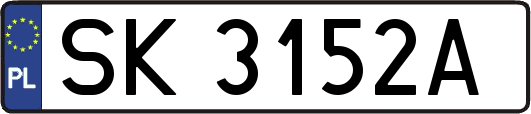 PL
SK 3152A